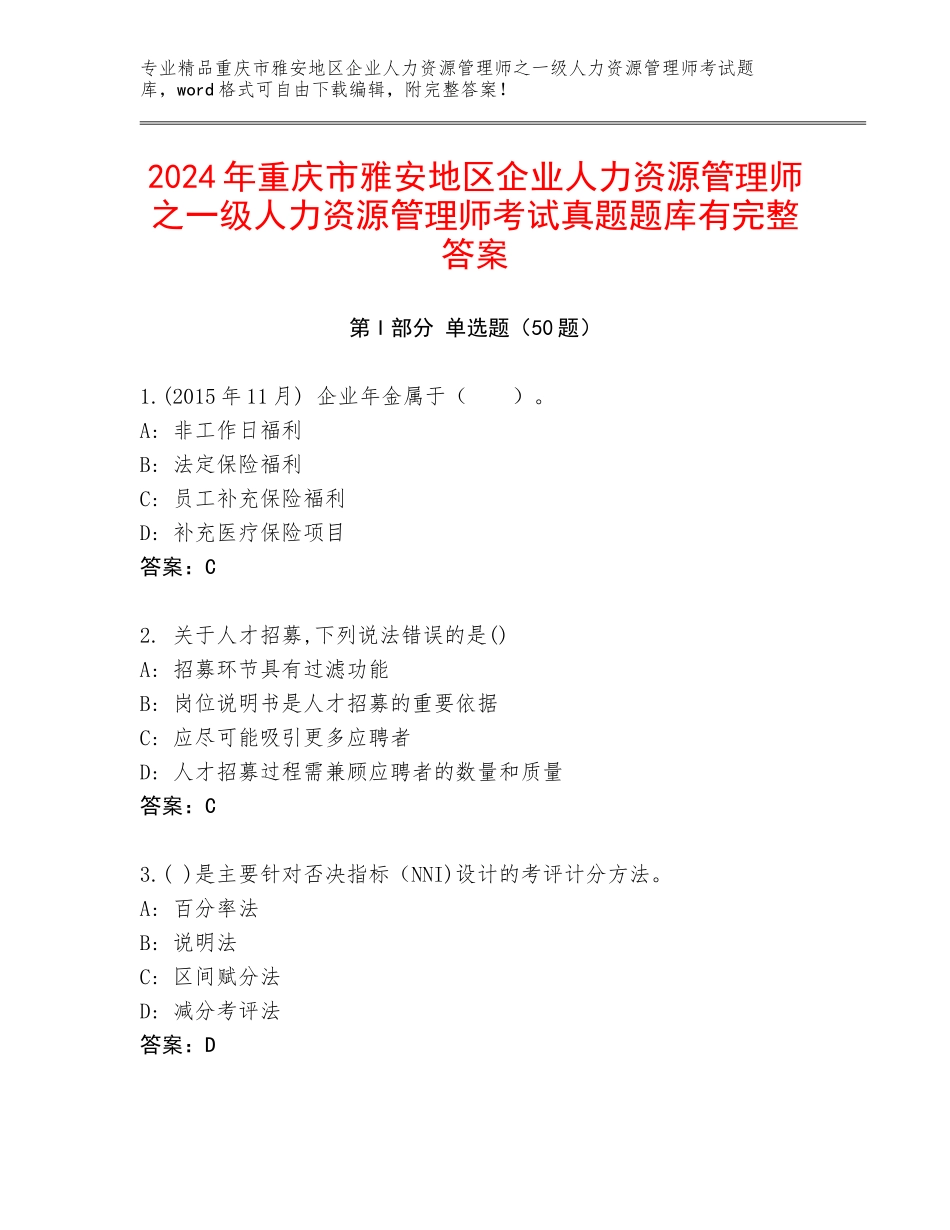 专业精品重庆市雅安地区企业人力资源管理师之一级人力资源管理师考试题库，word格式可自由下载编辑，附完整答案！

2024年重庆市雅安地区企业人力资源管理师之一级人力资源管理师考试真题题库有完整答案

第Ⅰ部分 单选题（50题）

1.(2015年11月) 企业年金属于（ ）。
A: 非工作日福利
B: 法定保险福利
C: 员工补充保险福利
D: 补充医疗保险项目
答案：C

2. 关于人才招募,下列说法错误的是()
A: 招募环节具有过滤功能
B: 岗位说明书是人才招募的重要依据
C: 应尽可能吸引更多应聘者
D: 人才招募过程需兼顾应聘者的数量和质量
答案：C

3.( )是主要针对否决指标（NNI)设计的考评计分方法。
A: 百分率法
B: 说明法
C: 区间赋分法
D: 减分考评法
答案：D